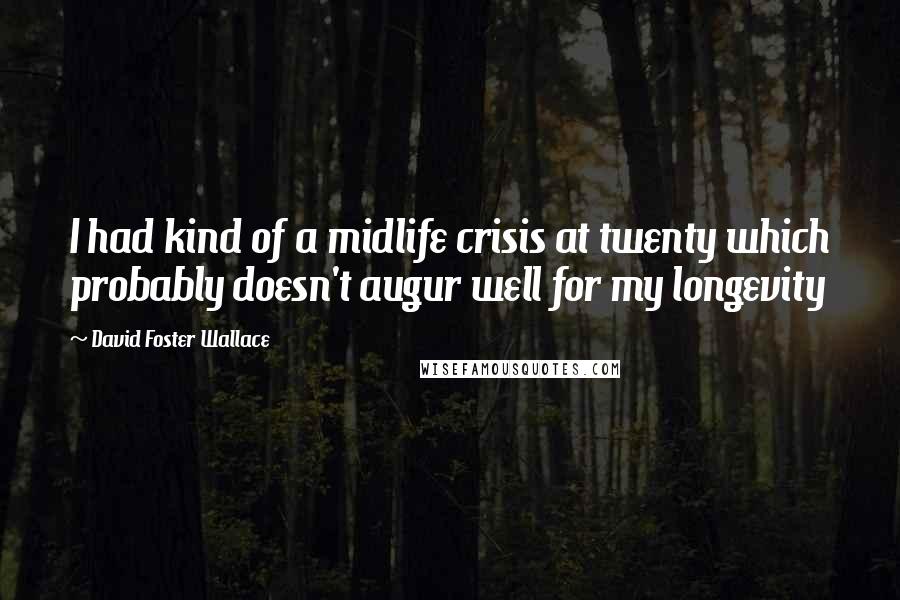 I had kind of a midlife crisis at twenty which probably doesn't augur well for my longevity

~ David Foster Wallace

WISEFAMOUSQUOTES.COM